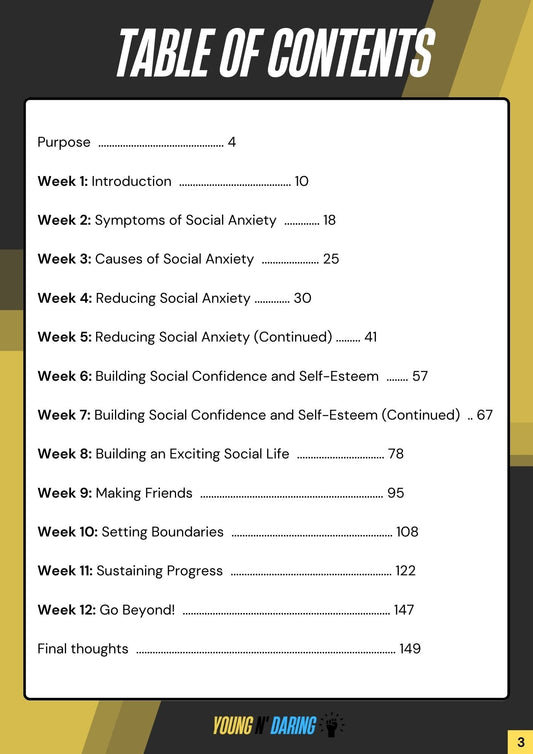 TABLE OF CONTENTS

Purpose 4

Week 1: Introduction 10

Week 2: Symptoms of Social Anxiety 18

Week 3: Causes of Social Anxiety 25

Week 4: Reducing Social Anxiety 30

Week 5: Reducing Social Anxiety (Continued) 41

Week 6: Building Social Confidence and Self-Esteem 57

Week 7: Building Social Confidence and Self-Esteem (Continued) 67

Week 8: Building an Exciting Social Life 78

Week 9: Making Friends 95

Week 10: Setting Boundaries 108

Week 11: Sustaining Progress 122

Week 12: Go Beyond! 147

Final thoughts 149

YOUNG N' DARING

3